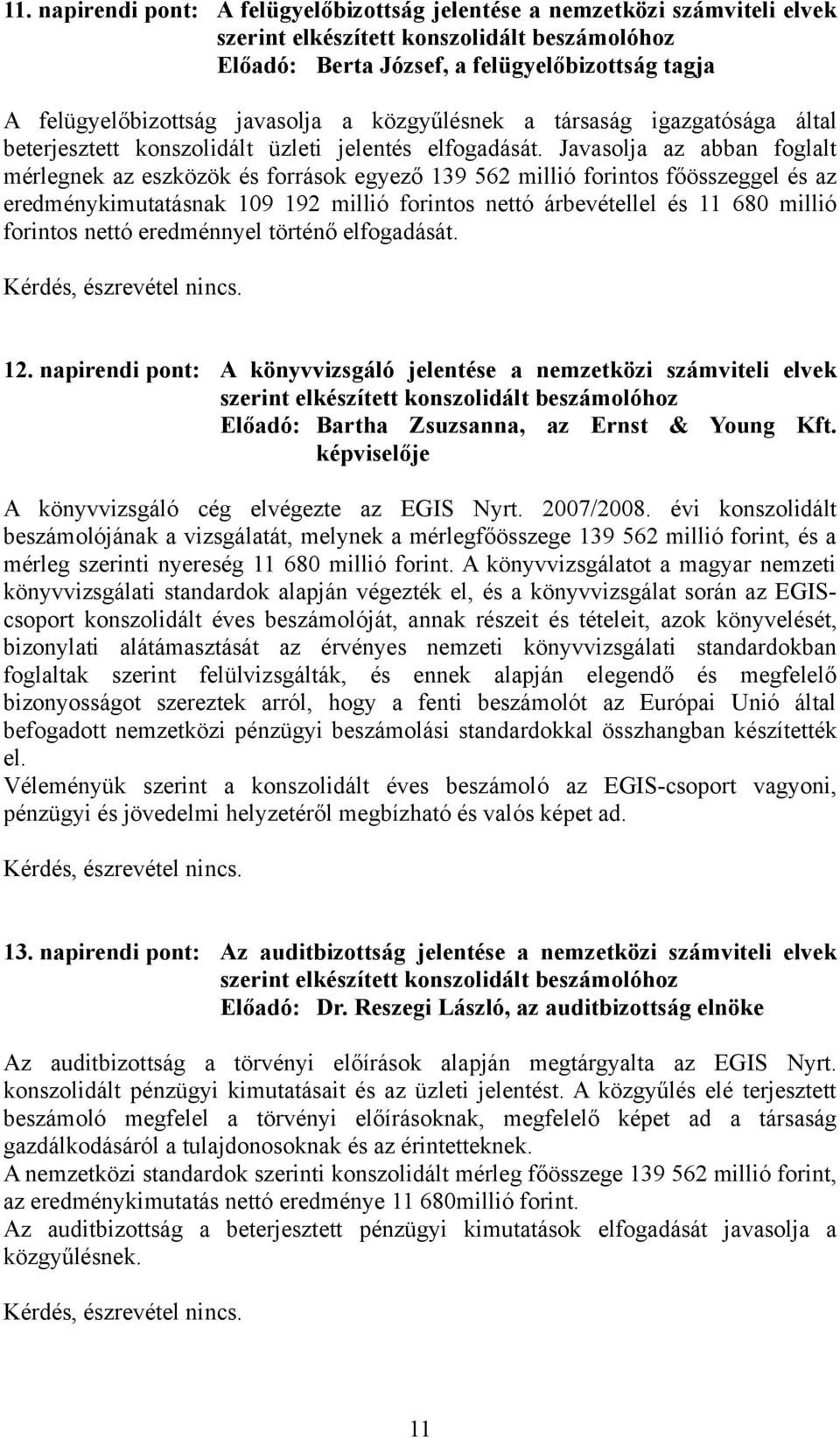 11. napirendi pont: A felügyelőbizottság jelentése a nemzetközi számviteli elvek szerint elkészített konszolidált beszámolóhoz
Előadó: Berta József, a felügyelőbizottság tagja

A felügyelőbizottság javasolja a közgyűlésnek a társaság igazgatósága által beterjesztett konszolidált üzleti jelentés elfogadását. Javasolja az abban foglalt mérlegnek az eszközök és források egyező 139 562 millió forintos főösszeggel és az eredménykimutatásnak 109 192 millió forintos nettó árbevétellel és 11 680 millió forintos nettó eredménnyel történő elfogadását.

Kérdés, észrevétel nincs.

12. napirendi pont: A könyvvizsgáló jelentése a nemzetközi számviteli elvek szerint elkészített konszolidált beszámolóhoz
Előadó: Bartha Zsuzsanna, az Ernst & Young Kft. képviselője

A könyvvizsgáló cég elvégezte az EGIS Nyrt. 2007/2008. évi konszolidált beszámolójának a vizsgálatát, melynek a mérlegfőösszege 139 562 millió forint, és a mérleg szerinti nyereség 11 680 millió forint. A könyvvizsgálatot a magyar nemzeti könyvvizsgálati standardok alapján végezték el, és a könyvvizsgálat során az EGIS-csoport konszolidált éves beszámolóját, annak részeit és tételeit, azok könyvelését, bizonylati alátámasztását az érvényes nemzeti könyvvizsgálati standardokban foglaltak szerint felülvizsgálták, és ennek alapján elegendő és megfelelő bizonyosságot szereztek arról, hogy a fenti beszámolót az Európai Unió által befogadott nemzetközi pénzügyi beszámolási standardokkal összhangban készítették el.
Véleményük szerint a konszolidált éves beszámoló az EGIS-csoport vagyoni, pénzügyi és jövedelmi helyzetéről megbízható és valós képet ad.

Kérdés, észrevétel nincs.

13. napirendi pont: Az auditbizottság jelentése a nemzetközi számviteli elvek szerint elkészített konszolidált beszámolóhoz
Előadó: Dr. Reszegi László, az auditbizottság elnöke

Az auditbizottság a törvényi előírások alapján megtárgyalta az EGIS Nyrt. konszolidált pénzügyi kimutatásait és az üzleti jelentést. A közgyűlés elé terjesztett beszámoló megfelel a törvényi előírásoknak, megfelelő képet ad a társaság gazdálkodásáról a tulajdonosoknak és az érintetteknek.
A nemzetközi standardok szerinti konszolidált mérleg főösszege 139 562 millió forint, az eredménykimutatás nettó eredménye 11 680millió forint.
Az auditbizottság a beterjesztett pénzügyi kimutatások elfogadását javasolja a közgyűlésnek.

Kérdés, észrevétel nincs.

11